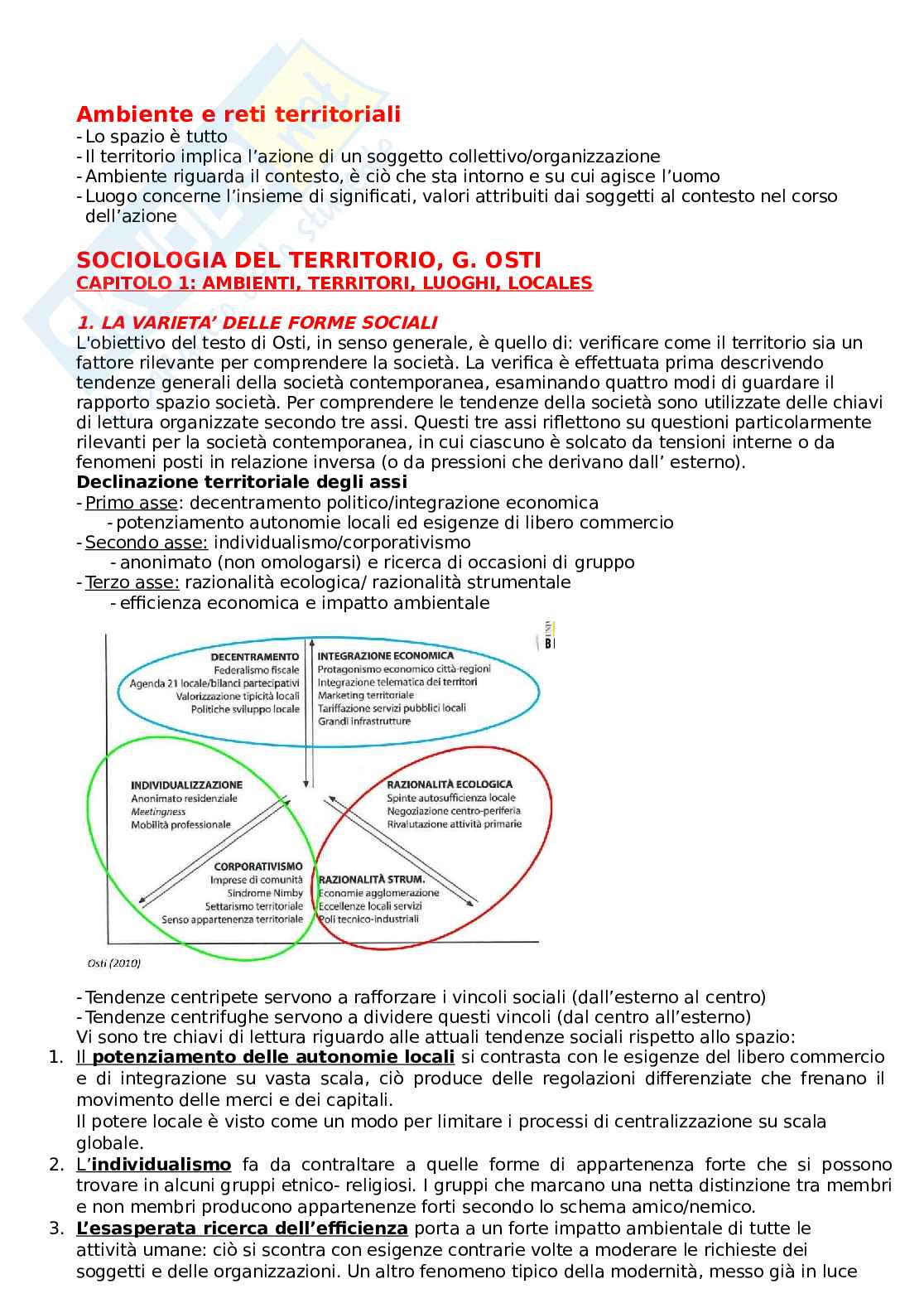 Ambiente e reti territoriali
- Lo spazio è tutto
- Il territorio implica l'azione di un soggetto collettivo/organizzazione
- Ambiente riguarda il contesto, è ciò che sta intorno e su cui agisce l'uomo
- Luogo concerne l'insieme di significati, valori attribuiti dai soggetti al contesto nel corso dell'azione

SOCIOLOGIA DEL TERRITORIO, G. OSTI
CAPITOLO 1: AMBIENTI, TERRITORI, LUOGHI, LOCALES

1. LA VARIETA' DELLE FORME SOCIALI
L'obiettivo del testo di Osti, in senso generale, è quello di: verificare come il territorio sia un fattore rilevante per comprendere la società. La verifica è effettuata prima descrivendo tendenze generali della società contemporanea, esaminando quattro modi di guardare il rapporto spazio società. Per comprendere le tendenze della società sono utilizzate delle chiavi di lettura organizzate secondo tre assi. Questi tre assi riflettono su questioni particolarmente rilevanti per la società contemporanea, in cui ciascuno è solcato da tensioni interne o da fenomeni posti in relazione inversa (o da pressioni che derivano dall' esterno).
Declinazione territoriale degli assi
- Primo asse: decentramento politico/integrazione economica
- potenziamento autonomie locali ed esigenze di libero commercio
- Secondo asse: individualismo/corporativismo
- anonimato (non omologarsi) e ricerca di occasioni di gruppo
- Terzo asse: razionalità ecologica/ razionalità strumentale
- efficienza economica e impatto ambientale

DECENTRAMENTO
Federalismo fiscale
Agenda 21 locale/bilanci partecipativi
Valorizzazione tipicità locali
Politiche sviluppo locale

INTEGRAZIONE ECONOMICA
Protagonismo economico città-regioni
Integrazione telematica dei territori
Marketing territoriale
Tariffazione servizi pubblici locali
Grandi infrastrutture

INDIVIDUALIZZAZIONE
Anonimato residenziale
Meetingness
Mobilità professionale

RAZIONALITÀ ECOLOGICA
Spinte autosufficienza locale
Negoziazione centro-periferia
Rivalutazione attività primarie

CORPORATIVISMO
Imprese di comunità
Sindrome Nimby
Settarismo territoriale
Senso appartenenza territoriale

RAZIONALITÀ STRUM.
Economie agglomerazione
Eccellenze locali servizi
Poli tecnico-industriali

Osti (2010)

- Tendenze centripete servono a rafforzare i vincoli sociali (dall'esterno al centro)
- Tendenze centrifughe servono a dividere questi vincoli (dal centro all'esterno)
Vi sono tre chiavi di lettura riguardo alle attuali tendenze sociali rispetto allo spazio:
1. Il potenziamento delle autonomie locali si contrasta con le esigenze del libero commercio e di integrazione su vasta scala, ciò produce delle regolazioni differenziate che frenano il movimento delle merci e dei capitali.
Il potere locale è visto come un modo per limitare i processi di centralizzazione su scala globale.
2. L'individualismo fa da contraltare a quelle forme di appartenenza forte che si possono trovare in alcuni gruppi etnico- religiosi. I gruppi che marcano una netta distinzione tra membri e non membri producono appartenenze forti secondo lo schema amico/nemico.
3. L'esasperata ricerca dell'efficienza porta a un forte impatto ambientale di tutte le attività umane: ciò si scontra con esigenze contrarie volte a moderare le richieste dei soggetti e delle organizzazioni. Un altro fenomeno tipico della modernità, messo già in luce